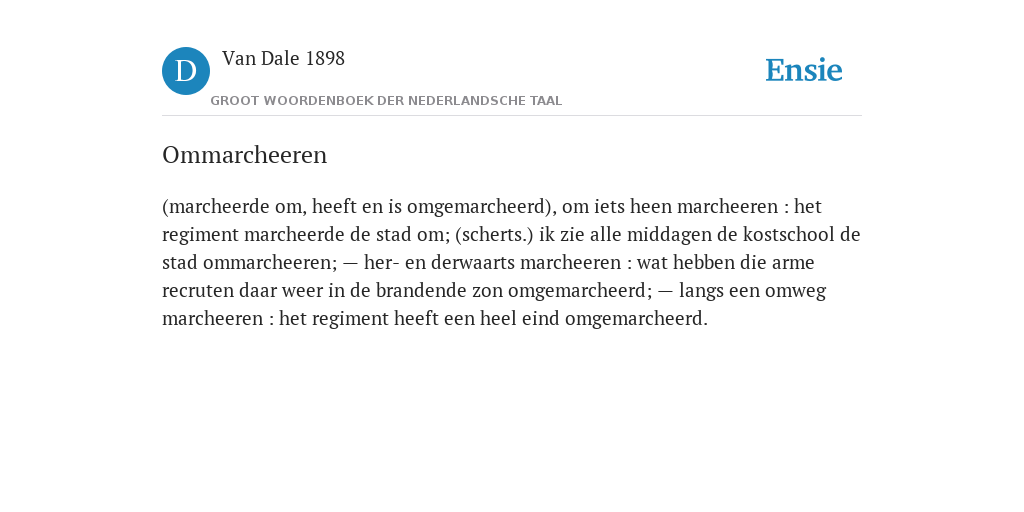 D

Van Dale 1898

GROOT WOORDENBOEK DER NEDERLANDSCHE TAAL

Ensie

Ommarcheeren

(marcheerde om, heeft en is omgemarcheerd), om iets heen marcheeren : het regiment marcheerde de stad om; (scherts.) ik zie alle middagen de kostschool de stad ommarcheeren; — her- en derwaarts marcheeren : wat hebben die arme recruten daar weer in de brandende zon omgemarcheerd; — langs een omweg marcheeren : het regiment heeft een heel eind omgemarcheerd.